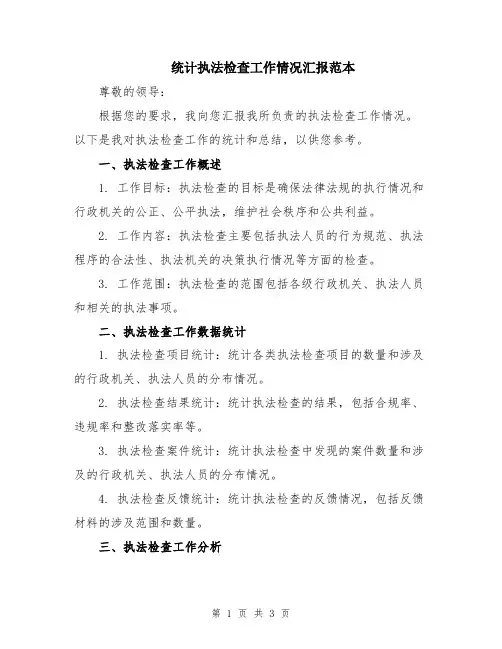 统计执法检查工作情况汇报范本

尊敬的领导：

根据您的要求，我向您汇报我所负责的执法检查工作情况。以下是我对执法检查工作的统计和总结，以供您参考。

一、执法检查工作概述

1. 工作目标：执法检查的目标是确保法律法规的执行情况和行政机关的公正、公平执法，维护社会秩序和公共利益。

2. 工作内容：执法检查主要包括执法人员的行为规范、执法程序的合法性、执法机关的决策执行情况等方面的检查。

3. 工作范围：执法检查的范围包括各级行政机关、执法人员和相关的执法事项。

二、执法检查工作数据统计

1. 执法检查项目统计：统计各类执法检查项目的数量和涉及的行政机关、执法人员的分布情况。

2. 执法检查结果统计：统计执法检查的结果，包括合规率、违规率和整改落实率等。

3. 执法检查案件统计：统计执法检查中发现的案件数量和涉及的行政机关、执法人员的分布情况。

4. 执法检查反馈统计：统计执法检查的反馈情况，包括反馈材料的涉及范围和数量。

三、执法检查工作分析

第 1 页 共 3 页